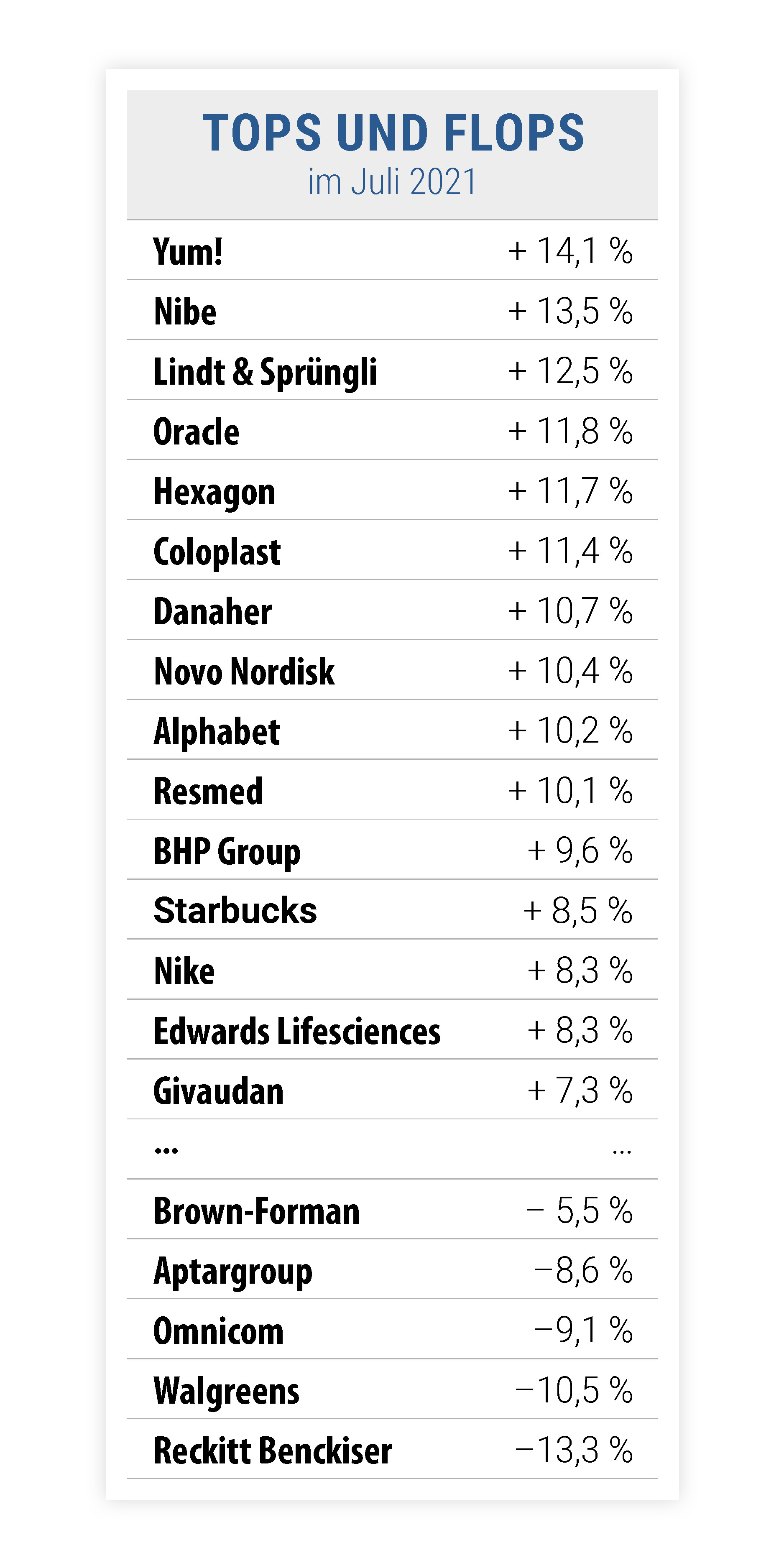 TOPS UND FLOPS
im Juli 2021

| | |
|---|---|
| Yum! | + 14,1 % |
| Nibe | + 13,5 % |
| Lindt & Sprüngli | + 12,5 % |
| Oracle | + 11,8 % |
| Hexagon | + 11,7 % |
| Coloplast | + 11,4 % |
| Danaher | + 10,7 % |
| Novo Nordisk | + 10,4 % |
| Alphabet | + 10,2 % |
| Resmed | + 10,1 % |
| BHP Group | + 9,6 % |
| Starbucks | + 8,5 % |
| Nike | + 8,3 % |
| Edwards Lifesciences | + 8,3 % |
| Givaudan | + 7,3 % |
| ... | ... |
| Brown-Forman | − 5,5 % |
| Aptargroup | −8,6 % |
| Omnicom | −9,1 % |
| Walgreens | −10,5 % |
| Reckitt Benckiser | −13,3 % |